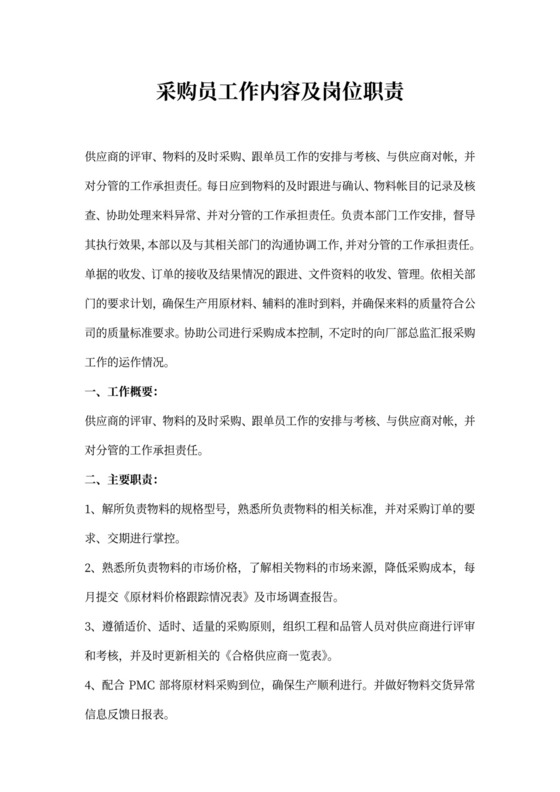 采购员工作内容及岗位职责

供应商的评审、物料的及时采购、跟单员工作的安排与考核、与供应商对帐，并对分管的工作承担责任。每日应到物料的及时跟进与确认、物料帐目的记录及核查、协助处理来料异常、并对分管的工作承担责任。负责本部门工作安排，督导其执行效果，本部以及与其相关部门的沟通协调工作，并对分管的工作承担责任。单据的收发、订单的接收及结果情况的跟进、文件资料的收发、管理。依相关部门的要求计划，确保生产用原材料、辅料的准时到料，并确保来料的质量符合公司的质量标准要求。协助公司进行采购成本控制，不定时的向厂部总监汇报采购工作的运作情况。

一、工作概要：

供应商的评审、物料的及时采购、跟单员工作的安排与考核、与供应商对帐，并对分管的工作承担责任。

二、主要职责：

1、解所负责物料的规格型号，熟悉所负责物料的相关标准，并对采购订单的要求、交期进行掌控。

2、熟悉所负责物料的市场价格，了解相关物料的市场来源，降低采购成本，每月提交《原材料价格跟踪情况表》及市场调查报告。

3、遵循适价、适时、适量的采购原则，组织工程和品管人员对供应商进行评审和考核，并及时更新相关的《合格供应商一览表》。

4、配合 PMC 部将原材料采购到位，确保生产顺利进行。并做好物料交货异常信息反馈日报表。